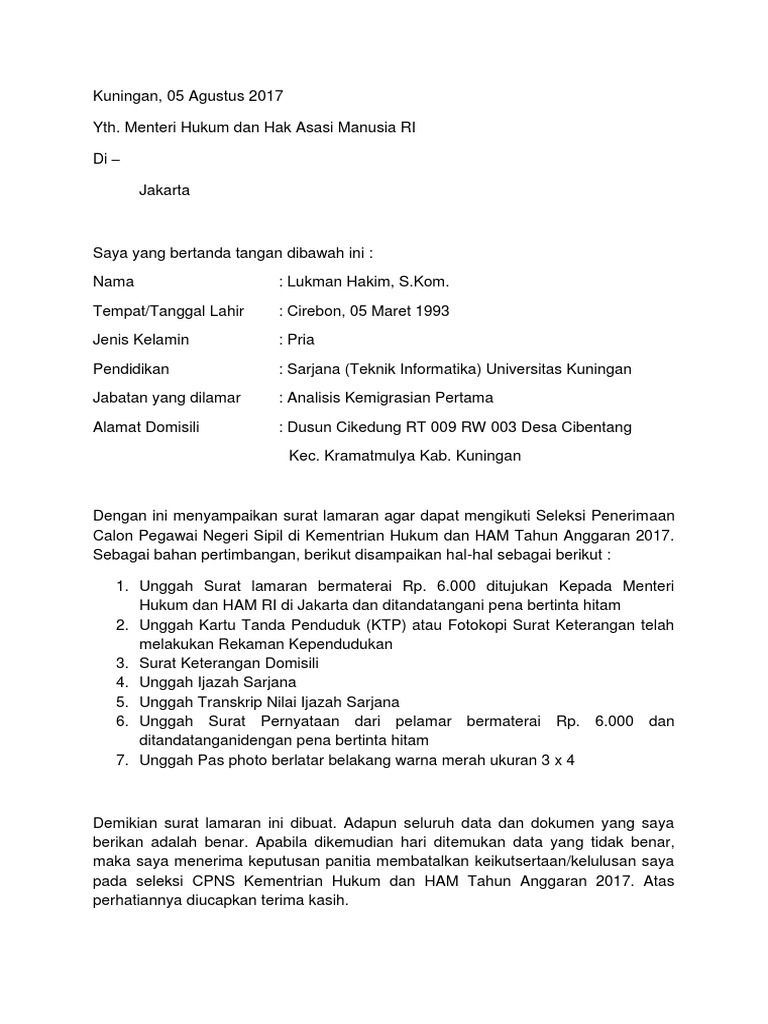 Kuningan, 05 Agustus 2017

Yth. Menteri Hukum dan Hak Asasi Manusia RI

Di –

Jakarta

Saya yang bertanda tangan dibawah ini :

Nama : Lukman Hakim, S.Kom.

Tempat/Tanggal Lahir : Cirebon, 05 Maret 1993

Jenis Kelamin : Pria

Pendidikan : Sarjana (Teknik Informatika) Universitas Kuningan

Jabatan yang dilamar : Analisis Kemigrasian Pertama

Alamat Domisili : Dusun Cikedung RT 009 RW 003 Desa Cibentang Kec. Kramatmulya Kab. Kuningan

Dengan ini menyampaikan surat lamaran agar dapat mengikuti Seleksi Penerimaan Calon Pegawai Negeri Sipil di Kementrian Hukum dan HAM Tahun Anggaran 2017. Sebagai bahan pertimbangan, berikut disampaikan hal-hal sebagai berikut :

1. Unggah Surat lamaran bermaterai Rp. 6.000 ditujukan Kepada Menteri Hukum dan HAM RI di Jakarta dan ditandatangani pena bertinta hitam
2. Unggah Kartu Tanda Penduduk (KTP) atau Fotokopi Surat Keterangan telah melakukan Rekaman Kependudukan
3. Surat Keterangan Domisili
4. Unggah Ijazah Sarjana
5. Unggah Transkrip Nilai Ijazah Sarjana
6. Unggah Surat Pernyataan dari pelamar bermaterai Rp. 6.000 dan ditandatanganidengan pena bertinta hitam
7. Unggah Pas photo berlatar belakang warna merah ukuran 3 x 4

Demikian surat lamaran ini dibuat. Adapun seluruh data dan dokumen yang saya berikan adalah benar. Apabila dikemudian hari ditemukan data yang tidak benar, maka saya menerima keputusan panitia membatalkan keikutsertaan/kelulusan saya pada seleksi CPNS Kementrian Hukum dan HAM Tahun Anggaran 2017. Atas perhatiannya diucapkan terima kasih.